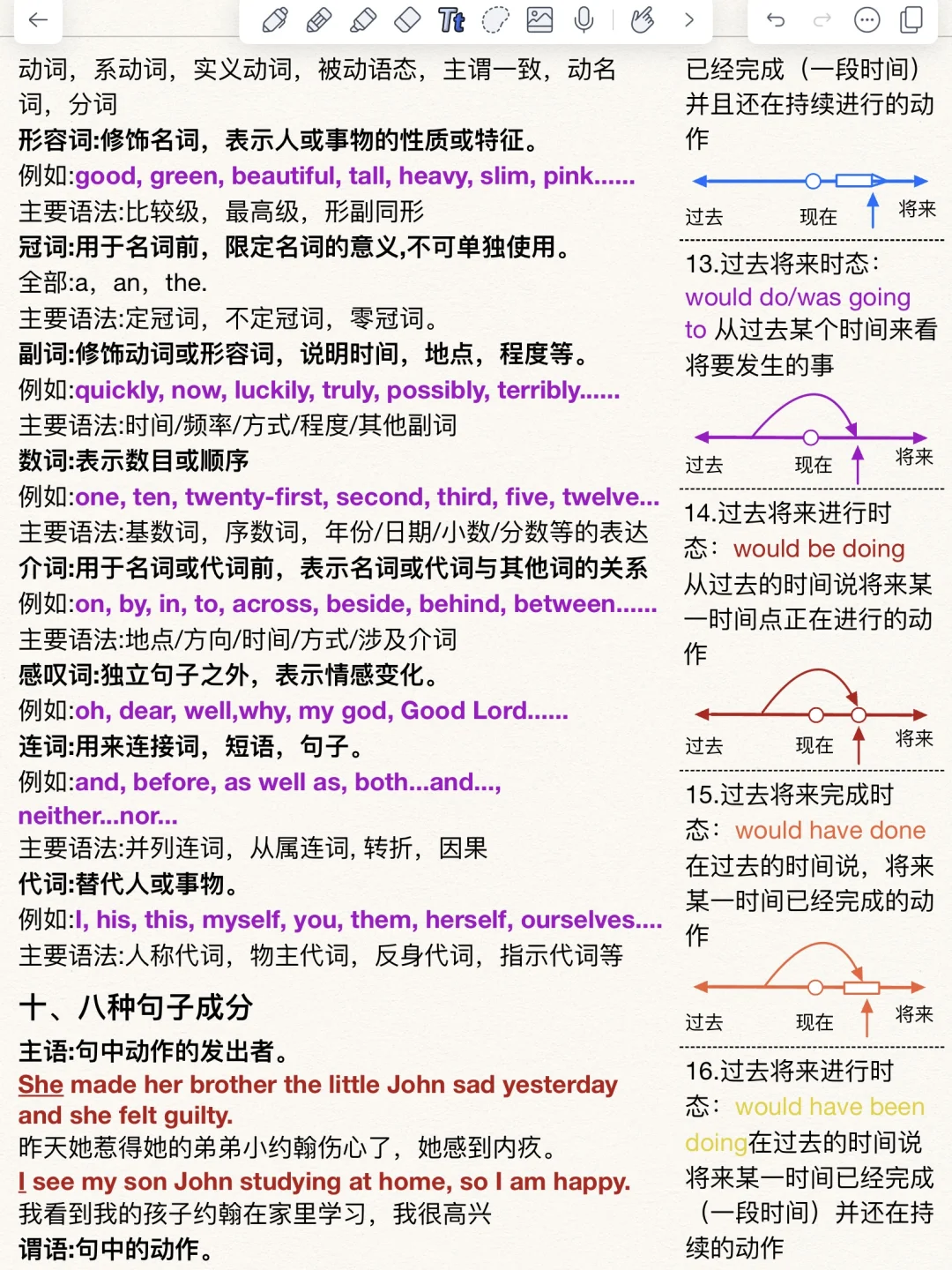 动词，系动词，实义动词，被动语态，主谓一致，动名词，分词
形容词:修饰名词，表示人或事物的性质或特征。
例如:good, green, beautiful, tall, heavy, slim, pink......
主要语法:比较级，最高级，形副同形
冠词:用于名词前，限定名词的意义,不可单独使用。
全部:a，an，the.
主要语法:定冠词，不定冠词，零冠词。
副词:修饰动词或形容词，说明时间，地点，程度等。
例如:quickly, now, luckily, truly, possibly, terribly......
主要语法:时间/频率/方式/程度/其他副词
数词:表示数目或顺序
例如:one, ten, twenty-first, second, third, five, twelve...
主要语法:基数词，序数词，年份/日期/小数/分数等的表达
介词:用于名词或代词前，表示名词或代词与其他词的关系
例如:on, by, in, to, across, beside, behind, between......
主要语法:地点/方向/时间/方式/涉及介词
感叹词:独立句子之外，表示情感变化。
例如:oh, dear, well,why, my god, Good Lord......
连词:用来连接词，短语，句子。
例如:and, before, as well as, both...and..., neither...nor...
主要语法:并列连词，从属连词, 转折，因果
代词:替代人或事物。
例如:I, his, this, myself, you, them, herself, ourselves....
主要语法:人称代词，物主代词，反身代词，指示代词等

十、八种句子成分
主语:句中动作的发出者。
She made her brother the little John sad yesterday and she felt guilty.
昨天她惹得她的弟弟小约翰伤心了，她感到内疚。
I see my son John studying at home, so I am happy.
我看到我的孩子约翰在家里学习，我很高兴
谓语:句中的动作。

已经完成（一段时间）并且还在持续进行的动作
过去 现在 将来

13.过去将来时态：would do/was going to 从过去某个时间来看将要发生的事
过去 现在 将来

14.过去将来进行时态：would be doing 从过去的时间说将来某一时间点正在进行的动作
过去 现在 将来

15.过去将来完成时态：would have done 在过去的时间说，将来某一时间已经完成的动作
过去 现在 将来

16.过去将来进行时态：would have been doing在过去的时间说将来某一时间已经完成（一段时间）并还在持续的动作